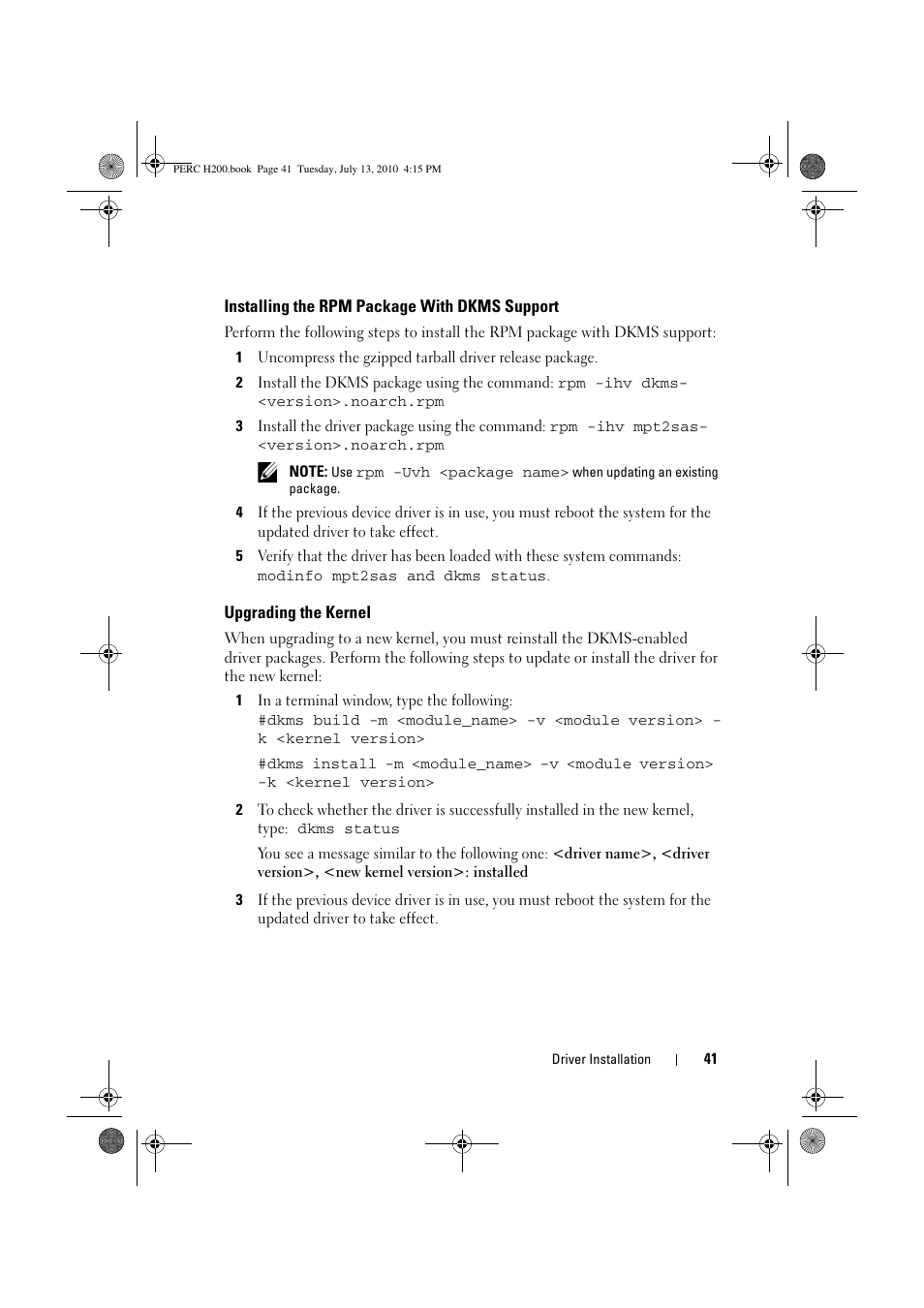 PERC H200.book Page 41 Tuesday, July 13, 2010 4:15 PM

Installing the RPM Package With DKMS Support

Perform the following steps to install the RPM package with DKMS support:

1 Uncompress the gzipped tarball driver release package.

2 Install the DKMS package using the command: rpm -ihv dkms-<version>.noarch.rpm

3 Install the driver package using the command: rpm -ihv mpt2sas-<version>.noarch.rpm

NOTE: Use rpm -Uvh <package name> when updating an existing package.

4 If the previous device driver is in use, you must reboot the system for the updated driver to take effect.

5 Verify that the driver has been loaded with these system commands: modinfo mpt2sas and dkms status.

Upgrading the Kernel

When upgrading to a new kernel, you must reinstall the DKMS-enabled driver packages. Perform the following steps to update or install the driver for the new kernel:

1 In a terminal window, type the following:
#dkms build -m <module_name> -v <module version> -k <kernel version>

#dkms install -m <module_name> -v <module version> -k <kernel version>

2 To check whether the driver is successfully installed in the new kernel, type: dkms status

You see a message similar to the following one: <driver name>, <driver version>, <new kernel version>: installed

3 If the previous device driver is in use, you must reboot the system for the updated driver to take effect.

Driver Installation | 41